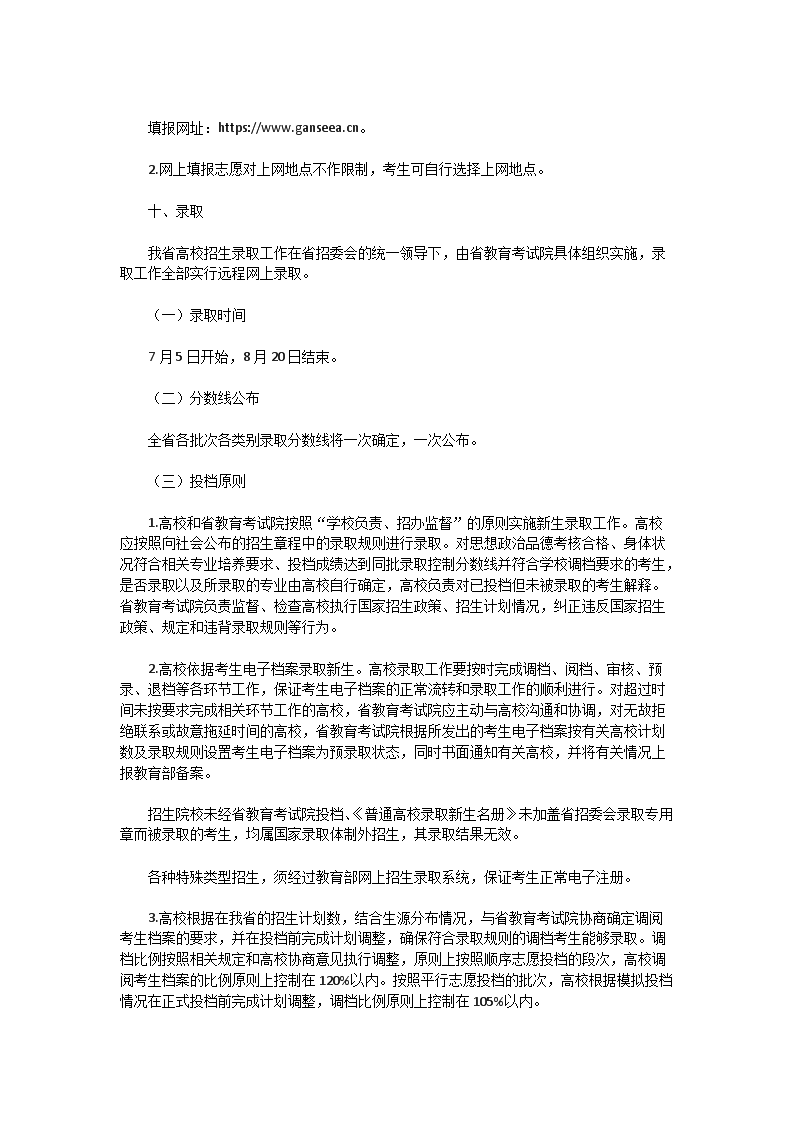 填报网址：https://www.ganseea.cn。

2.网上填报志愿对上网地点不作限制，考生可自行选择上网地点。

十、录取

我省高校招生录取工作在省招委会的统一领导下，由省教育考试院具体组织实施，录取工作全部实行远程网上录取。

（一）录取时间

7月5日开始，8月20日结束。

（二）分数线公布

全省各批次各类别录取分数线将一次确定，一次公布。

（三）投档原则

1.高校和省教育考试院按照“学校负责、招办监督”的原则实施新生录取工作。高校应按照向社会公布的招生章程中的录取规则进行录取。对思想政治品德考核合格、身体状况符合相关专业培养要求、投档成绩达到同批录取控制分数线并符合学校调档要求的考生，是否录取以及所录取的专业由高校自行确定，高校负责对已投档但未被录取的考生解释。省教育考试院负责监督、检查高校执行国家招生政策、招生计划情况，纠正违反国家招生政策、规定和违背录取规则等行为。

2.高校依据考生电子档案录取新生。高校录取工作要按时完成调档、阅档、审核、预录、退档等各环节工作，保证考生电子档案的正常流转和录取工作的顺利进行。对超过时间未按要求完成相关环节工作的高校，省教育考试院应主动与高校沟通和协调，对无故拒绝联系或故意拖延时间的高校，省教育考试院根据所发出的考生电子档案按有关高校计划数及录取规则设置考生电子档案为预录取状态，同时书面通知有关高校，并将有关情况上报教育部备案。

招生院校未经省教育考试院投档、《普通高校录取新生名册》未加盖省招委会录取专用章而被录取的考生，均属国家录取体制外招生，其录取结果无效。

各种特殊类型招生，须经过教育部网上招生录取系统，保证考生正常电子注册。

3.高校根据在我省的招生计划数，结合生源分布情况，与省教育考试院协商确定调阅考生档案的要求，并在投档前完成计划调整，确保符合录取规则的调档考生能够录取。调档比例按照相关规定和高校协商意见执行调整，原则上按照顺序志愿投档的段次，高校调阅考生档案的比例原则上控制在120%以内。按照平行志愿投档的批次，高校根据模拟投档情况在正式投档前完成计划调整，调档比例原则上控制在105%以内。